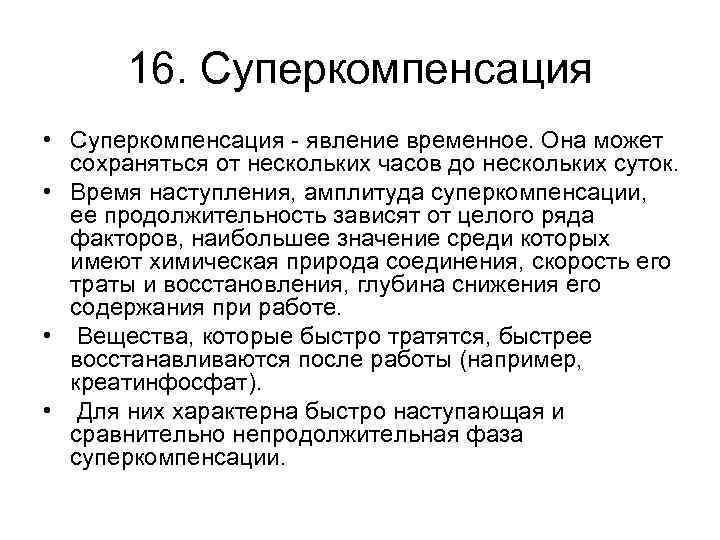 16. Суперкомпенсация

• Суперкомпенсация - явление временное. Она может сохраняться от нескольких часов до нескольких суток.
• Время наступления, амплитуда суперкомпенсации, ее продолжительность зависят от целого ряда факторов, наибольшее значение среди которых имеют химическая природа соединения, скорость его траты и восстановления, глубина снижения его содержания при работе.
• Вещества, которые быстро тратятся, быстрее восстанавливаются после работы (например, креатинфосфат).
• Для них характерна быстро наступающая и сравнительно непродолжительная фаза суперкомпенсации.